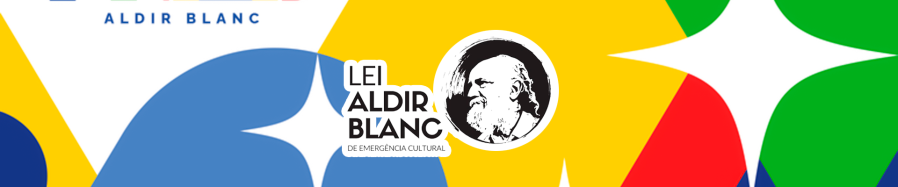 ALDIR BLANC

LEI
ALDIR
BLANC
DE EMERGÊNCIA CULTURAL